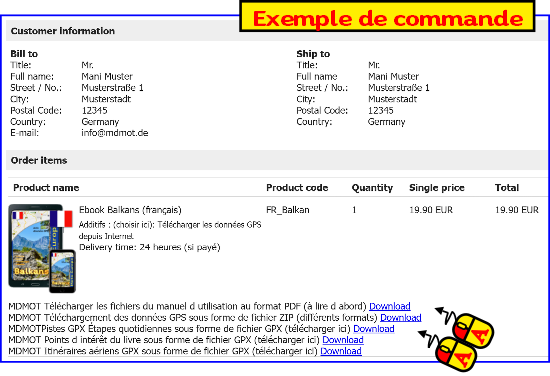 Exemple de commande

Customer information

Bill to
Title: Mr.
Full name: Mani Muster
Street / No.: Musterstraße 1
City: Musterstadt
Postal Code: 12345
Country: Germany
E-mail: info@mdmot.de

Ship to
Title: Mr.
Full name Mani Muster
Street / No.: Musterstraße 1
City: Musterstadt
Postal Code: 12345
Country: Germany

Order items

| Product name | Product code | Quantity | Single price | Total |
|---|---|---|---|---|
| Ebook Balkans (français) Additifs : (choisir ici): Télécharger les données GPS depuis Internet Delivery time: 24 heures (si payé) | FR_Balkan | 1 | 19.90 EUR | 19.90 EUR |

Balkans

MDMOT Télécharger les fichiers du manuel d utilisation au format PDF (à lire d abord) Download
MDMOT Téléchargement des données GPS sous forme de fichier ZIP (différents formats) Download
MDMOTPistes GPX Étapes quotidiennes sous forme de fichier GPX (télécharger ici) Download
MDMOT Points d intérêt du livre sous forme de fichier GPX (télécharger ici) Download
MDMOT Itinéraires aériens GPX sous forme de fichier GPX (télécharger ici) Download

A A